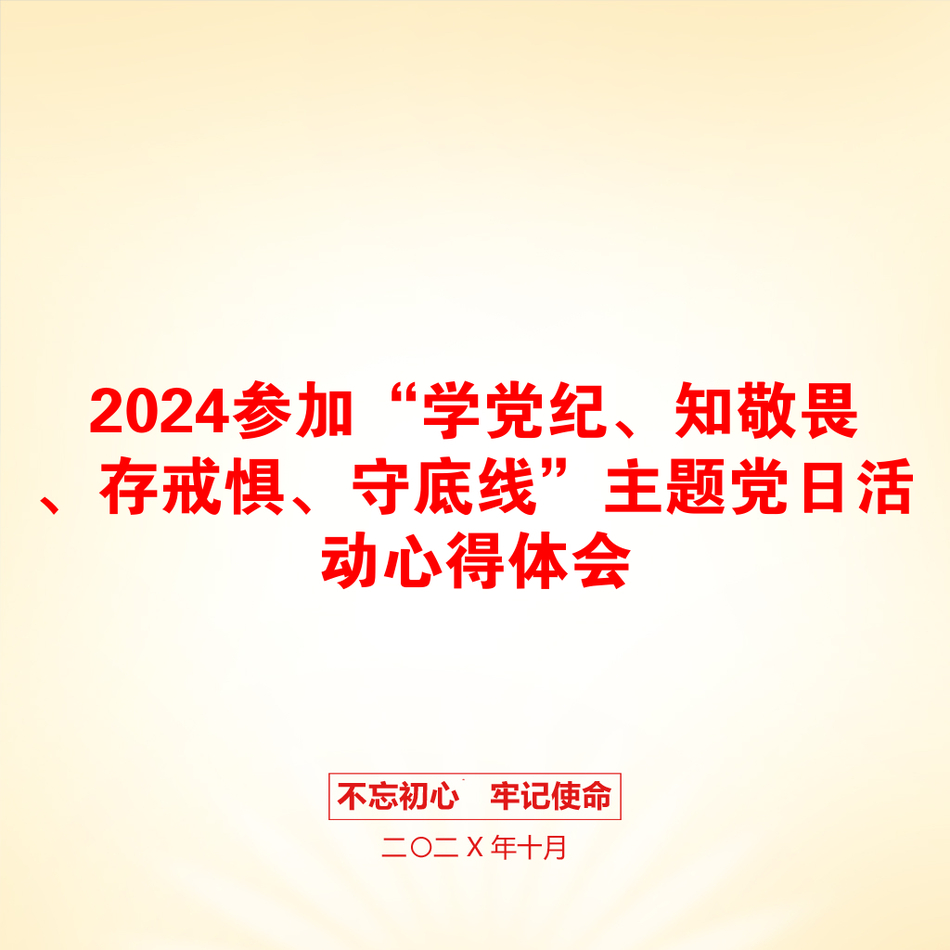 2024参加“学党纪、知敬畏、存戒惧、守底线”主题党日活动心得体会

不忘初心　牢记使命

二〇二X年十月